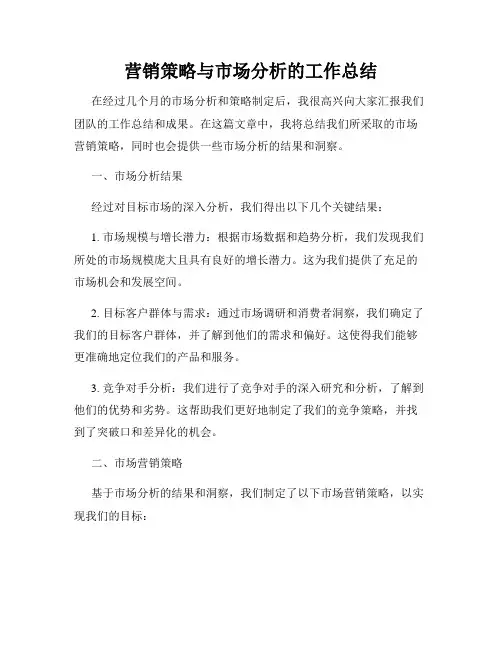 营销策略与市场分析的工作总结

在经过几个月的市场分析和策略制定后，我很高兴向大家汇报我们团队的工作总结和成果。在这篇文章中，我将总结我们所采取的市场营销策略，同时也会提供一些市场分析的结果和洞察。

一、市场分析结果

经过对目标市场的深入分析，我们得出以下几个关键结果：

1. 市场规模与增长潜力：根据市场数据和趋势分析，我们发现我们所处的市场规模庞大且具有良好的增长潜力。这为我们提供了充足的市场机会和发展空间。

2. 目标客户群体与需求：通过市场调研和消费者洞察，我们确定了我们的目标客户群体，并了解到他们的需求和偏好。这使得我们能够更准确地定位我们的产品和服务。

3. 竞争对手分析：我们进行了竞争对手的深入研究和分析，了解到他们的优势和劣势。这帮助我们更好地制定了我们的竞争策略，并找到了突破口和差异化的机会。

二、市场营销策略

基于市场分析的结果和洞察，我们制定了以下市场营销策略，以实现我们的目标：